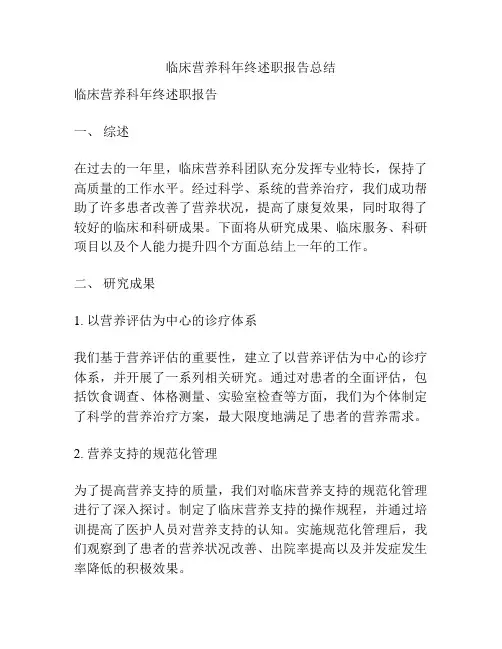 临床营养科年终述职报告总结

临床营养科年终述职报告

一、 综述

在过去的一年里，临床营养科团队充分发挥专业特长，保持了高质量的工作水平。经过科学、系统的营养治疗，我们成功帮助了许多患者改善了营养状况，提高了康复效果，同时取得了较好的临床和科研成果。下面将从研究成果、临床服务、科研项目以及个人能力提升四个方面总结上一年的工作。

二、 研究成果

1. 以营养评估为中心的诊疗体系

我们基于营养评估的重要性，建立了以营养评估为中心的诊疗体系，并开展了一系列相关研究。通过对患者的全面评估，包括饮食调查、体格测量、实验室检查等方面，我们为个体制定了科学的营养治疗方案，最大限度地满足了患者的营养需求。

2. 营养支持的规范化管理

为了提高营养支持的质量，我们对临床营养支持的规范化管理进行了深入探讨。制定了临床营养支持的操作规程，并通过培训提高了医护人员对营养支持的认知。实施规范化管理后，我们观察到了患者的营养状况改善、出院率提高以及并发症发生率降低的积极效果。